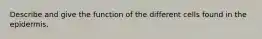 Describe and give the function of the different cells found in the epidermis.